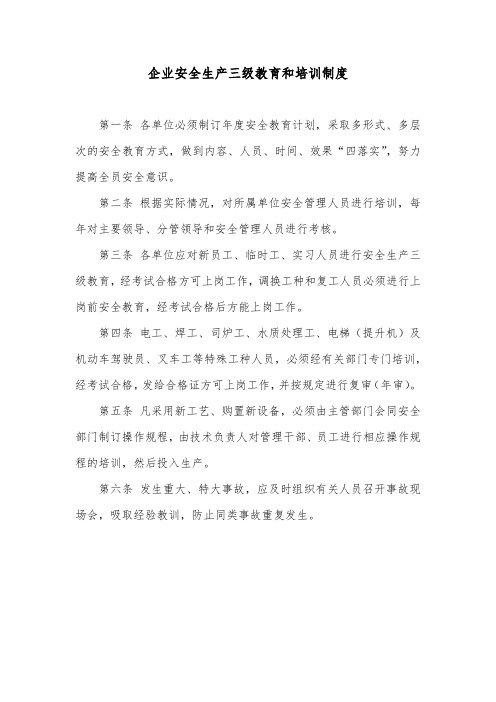 企业安全生产三级教育和培训制度

第一条 各单位必须制订年度安全教育计划，采取多形式、多层次的安全教育方式，做到内容、人员、时间、效果“四落实”，努力提高全员安全意识。

第二条 根据实际情况，对所属单位安全管理人员进行培训，每年对主要领导、分管领导和安全管理人员进行考核。

第三条 各单位应对新员工、临时工、实习人员进行安全生产三级教育，经考试合格方可上岗工作，调换工种和复工人员必须进行上岗前安全教育，经考试合格后方能上岗工作。

第四条 电工、焊工、司炉工、水质处理工、电梯（提升机）及机动车驾驶员、叉车工等特殊工种人员，必须经有关部门专门培训，经考试合格，发给合格证方可上岗工作，并按规定进行复审（年审）。

第五条 凡采用新工艺、购置新设备，必须由主管部门会同安全部门制订操作规程，由技术负责人对管理干部、员工进行相应操作规程的培训，然后投入生产。

第六条 发生重大、特大事故，应及时组织有关人员召开事故现场会，吸取经验教训，防止同类事故重复发生。